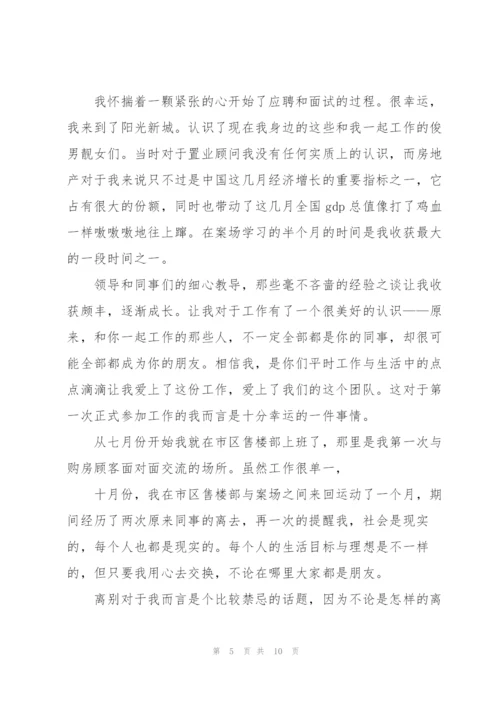 我怀揣着一颗紧张的心开始了应聘和面试的过程。很幸运，我来到了阳光新城。认识了现在我身边的这些和我一起工作的俊男靓女们。当时对于置业顾问我没有任何实质上的认识，而房地产对于我来说只不过是中国这几月经济增长的重要指标之一，它占有很大的份额，同时也带动了这几月全国 gdp 总值像打了鸡血一样嗷嗷嗷地往上蹿。在案场学习的半个月的时间是我收获最大的一段时间之一。

领导和同事们的细心教导，那些毫不吝啬的经验之谈让我收获颇丰，逐渐成长。让我对于工作有了一个很美好的认识——原来，和你一起工作的那些人，不一定全部都是你的同事，却很可能全部都成为你的朋友。相信我，是你们平时工作与生活中的点点滴滴让我爱上了这份工作，爱上了我们的这个团队。这对于第一次正式参加工作的我而言是十分幸运的一件事情。

从七月份开始我就在市区售楼部上班了，那里是我第一次与购房顾客面对面交流的场所。虽然工作很单一，

十月份，我在市区售楼部与案场之间来回运动了一个月，期间经历了两次原来同事的离去，再一次的提醒我，社会是现实的，每个人也都是现实的。每个人的生活目标与理想是不一样的，但只要我用心去交换，不论在哪里大家都是朋友。

离别对于我而言是个比较禁忌的话题，因为不论是怎样的离

第 5 页 共 10 页